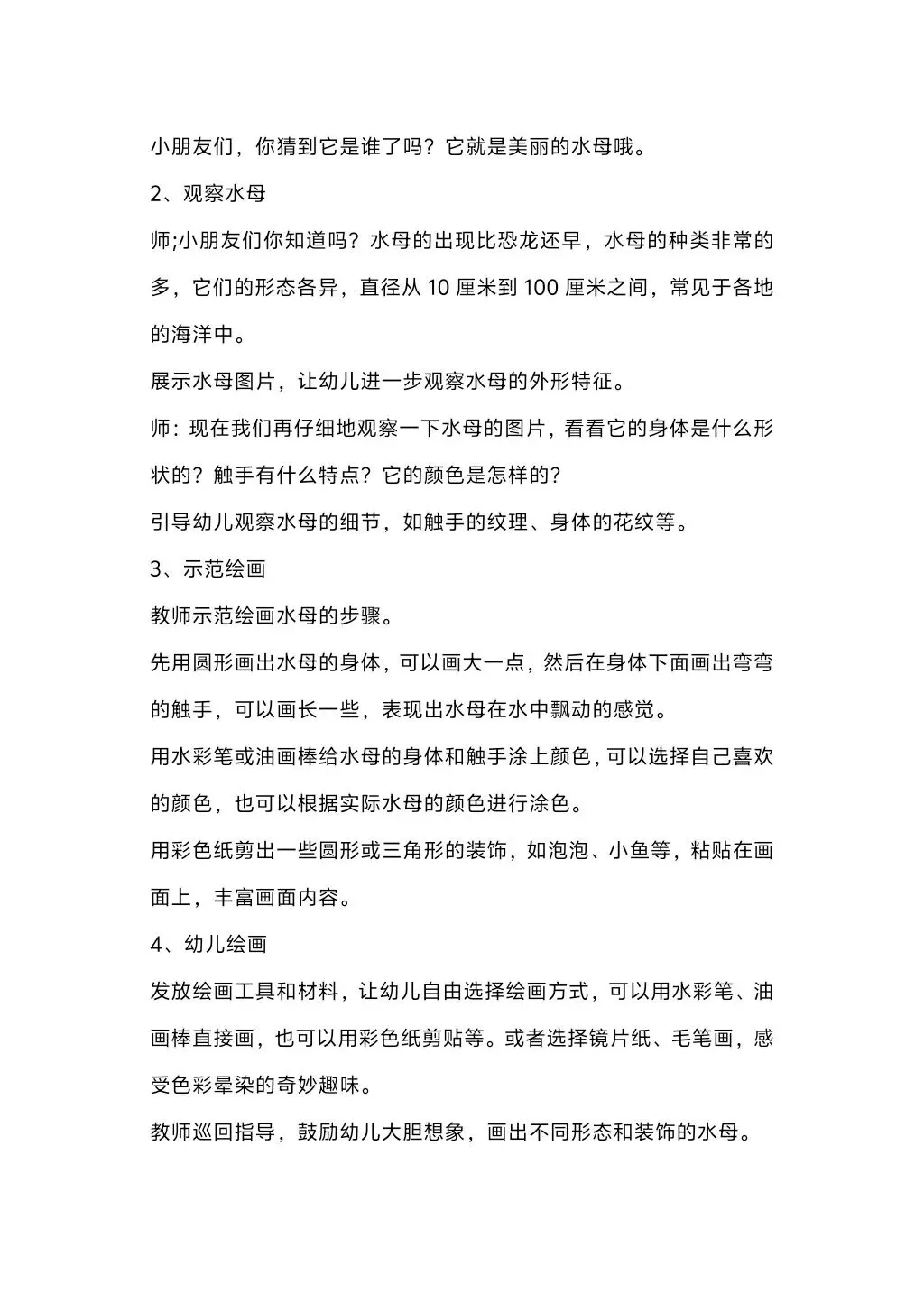 小朋友们，你猜到它是谁了吗？它就是美丽的水母哦。

2、观察水母

师;小朋友们你知道吗？水母的出现比恐龙还早，水母的种类非常的多，它们的形态各异，直径从 10 厘米到 100 厘米之间，常见于各地的海洋中。

展示水母图片，让幼儿进一步观察水母的外形特征。

师：现在我们再仔细地观察一下水母的图片，看看它的身体是什么形状的？触手有什么特点？它的颜色是怎样的？

引导幼儿观察水母的细节，如触手的纹理、身体的花纹等。

3、示范绘画

教师示范绘画水母的步骤。

先用圆形画出水母的身体，可以画大一点，然后在身体下面画出弯弯的触手，可以画长一些，表现出水母在水中飘动的感觉。

用水彩笔或油画棒给水母的身体和触手涂上颜色，可以选择自己喜欢的颜色，也可以根据实际水母的颜色进行涂色。

用彩色纸剪出一些圆形或三角形的装饰，如泡泡、小鱼等，粘贴在画面上，丰富画面内容。

4、幼儿绘画

发放绘画工具和材料，让幼儿自由选择绘画方式，可以用水彩笔、油画棒直接画，也可以用彩色纸剪贴等。或者选择镜片纸、毛笔画，感受色彩晕染的奇妙趣味。

教师巡回指导，鼓励幼儿大胆想象，画出不同形态和装饰的水母。